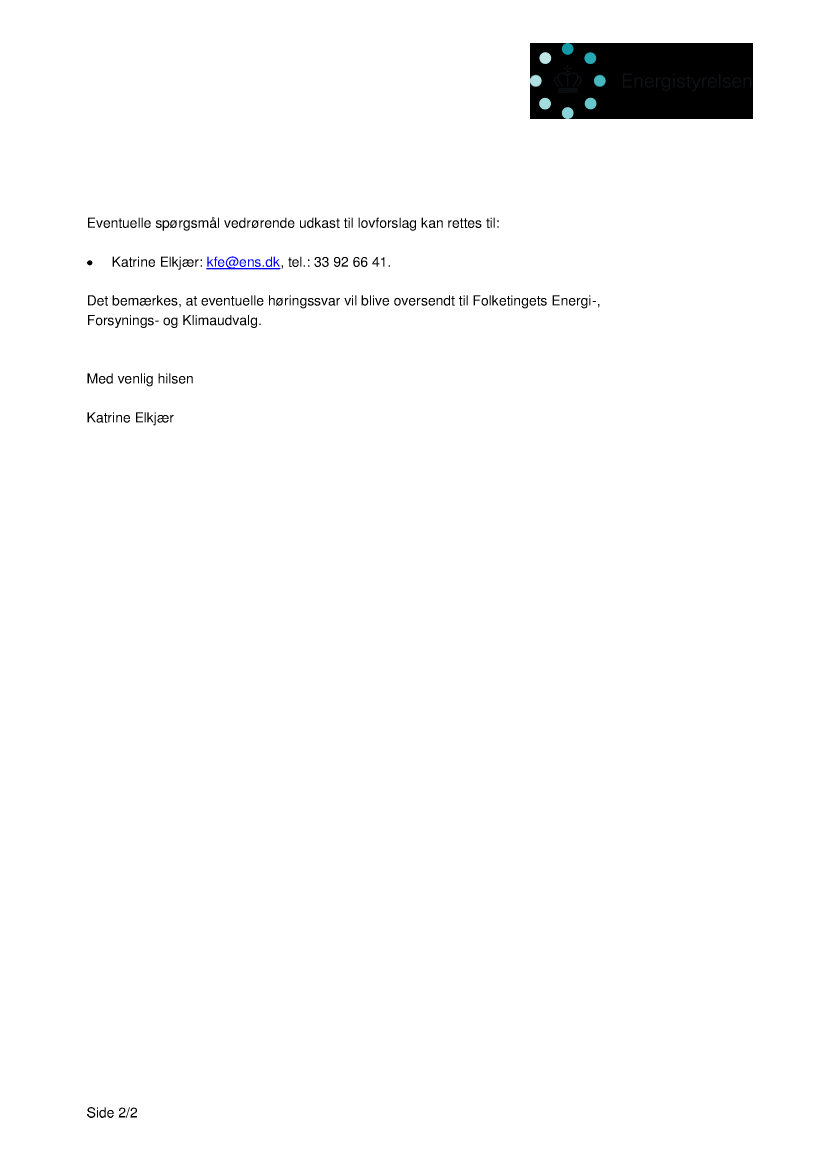 Energistyrelsen

Eventuelle spørgsmål vedrørende udkast til lovforslag kan rettes til:

• Katrine Elkjær: kfe@ens.dk, tel.: 33 92 66 41.

Det bemærkes, at eventuelle høringssvar vil blive oversendt til Folketingets Energi-, Forsynings- og Klimaudvalg.

Med venlig hilsen

Katrine Elkjær

Side 2/2